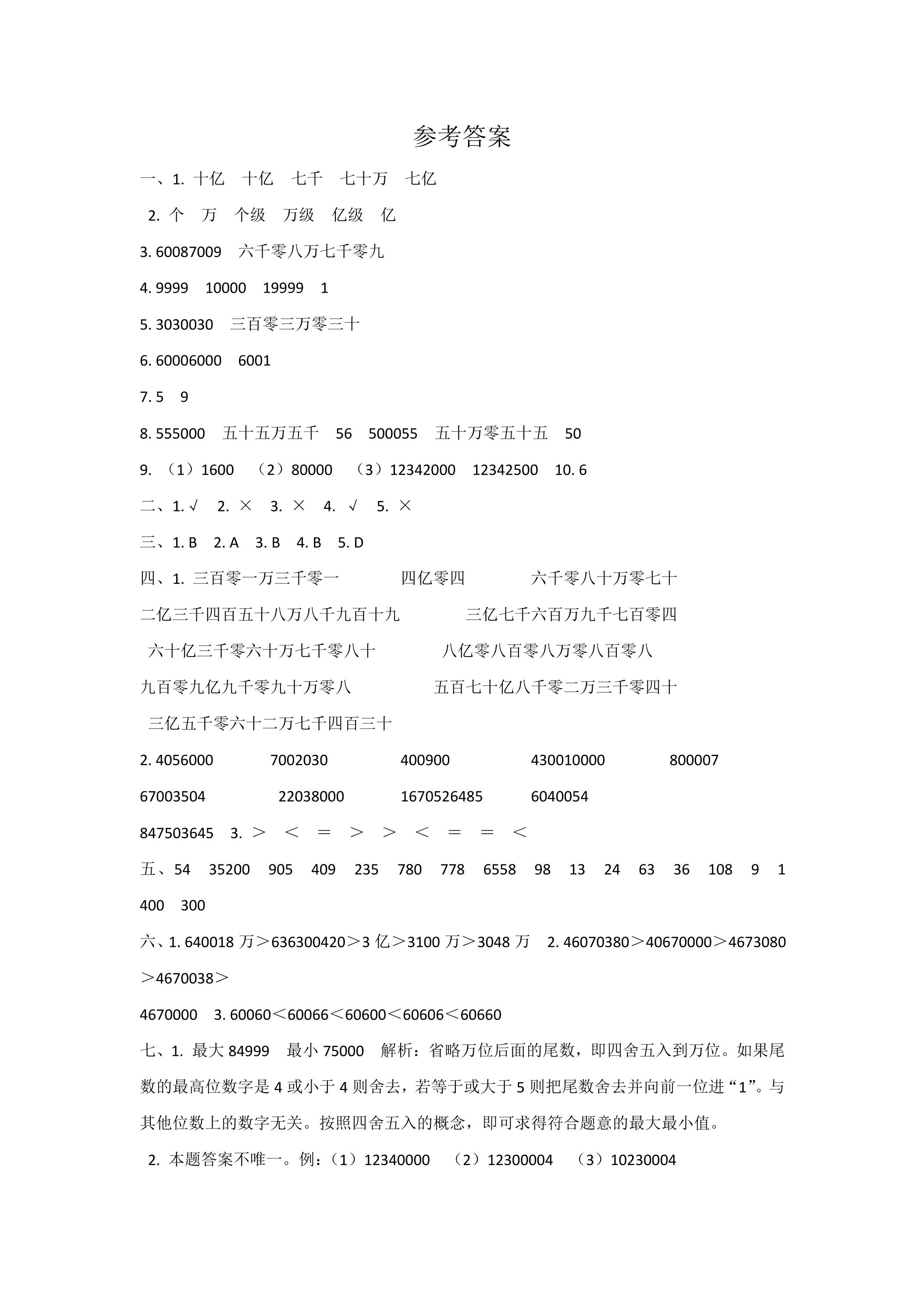 参考答案

一、1.十亿 十亿 七千 七十万 七亿

2.个 万 个级 万级 亿级 亿

3.60087009 六千零八万七千零九

4.9999 10000 19999 1

5.3030030 三百零三万零三十

6.60006000 6001

7.5 9

8.555000 五十五万五千 56 500055 五十万零五十五 50

9.（1）1600 （2）80000 （3）12342000 12342500 10.6

二、1.√ 2.× 3.× 4.√ 5.×

三、1.B 2.A 3.B 4.B 5.D

四、1.三百零一万三千零一 四亿零四 六千零八十万零七十

二亿三千四百五十八万八千九百十九 三亿七千六百万九千七百零四

六十亿三千零六十万七千零八十 八亿零八百零八万零八百零八

九百零九亿九千零九十万零八 五百七十亿八千零二万三千零四十

三亿五千零六十二万七千四百三十

2.4056000 7002030 400900 430010000 800007

67003504 22038000 1670526485 6040054

847503645 3.＞ ＜ ＝ ＞ ＞ ＜ ＝ ＝ ＜

五、54 35200 905 409 235 780 778 6558 98 13 24 63 36 108 9 1

400 300

六、1.640018万＞636300420＞3亿＞3100万＞3048万 2.46070380＞40670000＞4673080＞4670038＞

4670000 3.60060＜60066＜60600＜60606＜60660

七、1.最大84999 最小75000 解析：省略万位后面的尾数，即四舍五入到万位。如果尾数的最高位数字是4或小于4则舍去，若等于或大于5则把尾数舍去并向前一位进“1”。与其他位数上的数字无关。按照四舍五入的概念，即可求得符合题意的最大最小值。

2.本题答案不唯一。例：（1）12340000 （2）12300004 （3）10230004